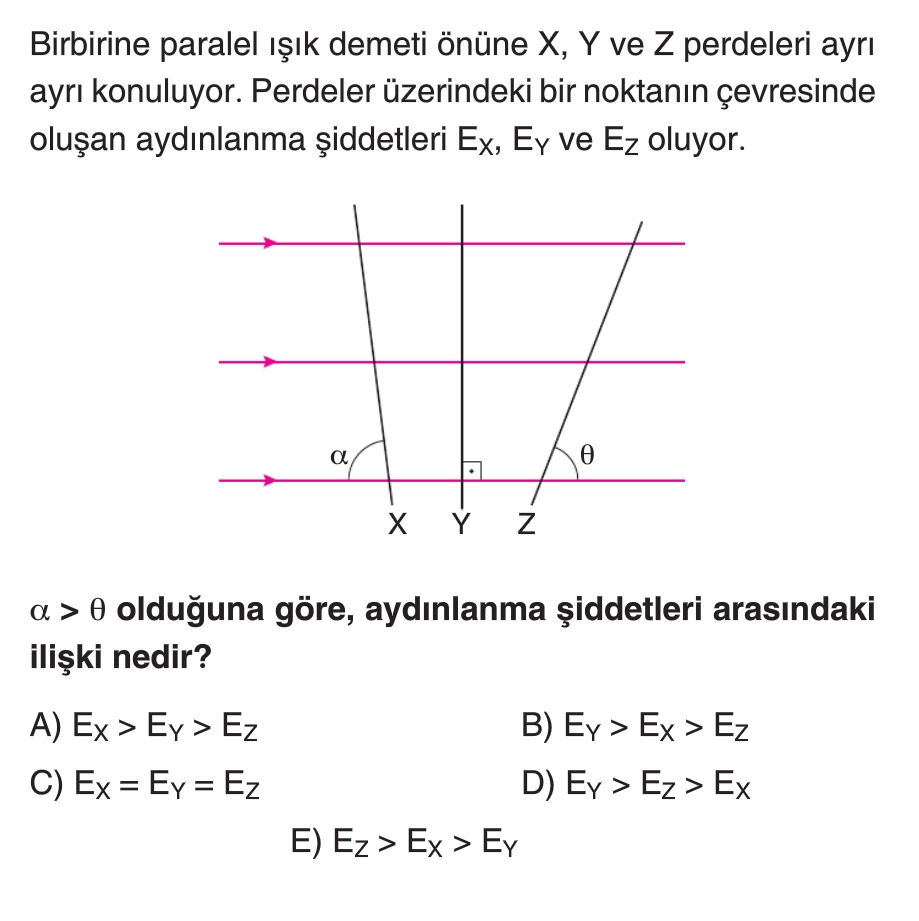 Birbirine paralel ışık demeti önüne X, Y ve Z perdeleri ayrı ayrı konuluyor. Perdeler üzerindeki bir noktanın çevresinde oluşan aydınlanma şiddetleri $E_X$, $E_Y$ ve $E_Z$ oluyor.

$\alpha$

$\theta$

X Y Z

$\alpha > \theta$ olduğuna göre, aydınlanma şiddetleri arasındaki ilişki nedir?

A) $E_X > E_Y > E_Z$

B) $E_Y > E_X > E_Z$

C) $E_X = E_Y = E_Z$

D) $E_Y > E_Z > E_X$

E) $E_Z > E_X > E_Y$